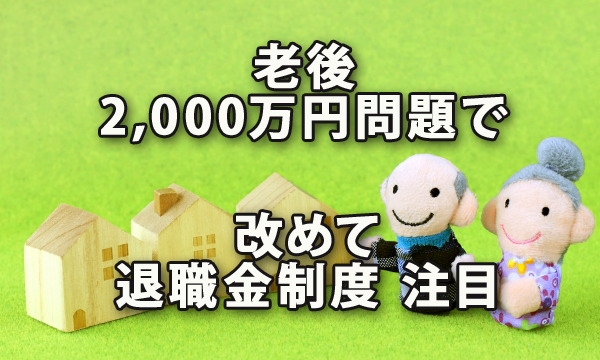 老後
2,000万円問題で

改めて
退職金制度 注目